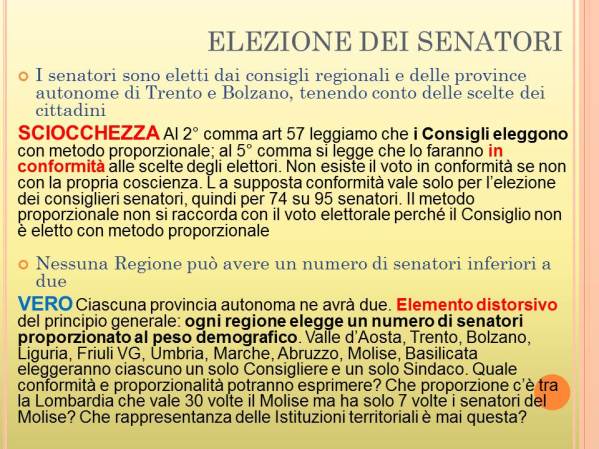 ELEZIONE DEI SENATORI

I senatori sono eletti dai consigli regionali e delle province autonome di Trento e Bolzano, tenendo conto delle scelte dei cittadini

SCIOCCHEZZA Al 2° comma art 57 leggiamo che i Consigli eleggono con metodo proporzionale; al 5° comma si legge che lo faranno in conformità alle scelte degli elettori. Non esiste il voto in conformità se non con la propria coscienza. L a supposta conformità vale solo per l'elezione dei consiglieri senatori, quindi per 74 su 95 senatori. Il metodo proporzionale non si raccorda con il voto elettorale perché il Consiglio non è eletto con metodo proporzionale

Nessuna Regione può avere un numero di senatori inferiori a due

VERO Ciascuna provincia autonoma ne avrà due. Elemento distorsivo del principio generale: ogni regione elegge un numero di senatori proporzionato al peso demografico. Valle d'Aosta, Trento, Bolzano, Liguria, Friuli VG, Umbria, Marche, Abruzzo, Molise, Basilicata eleggeranno ciascuno un solo Consigliere e un solo Sindaco. Quale conformità e proporzionalità potranno esprimere? Che proporzione c'è tra la Lombardia che vale 30 volte il Molise ma ha solo 7 volte i senatori del Molise? Che rappresentanza delle Istituzioni territoriali è mai questa?